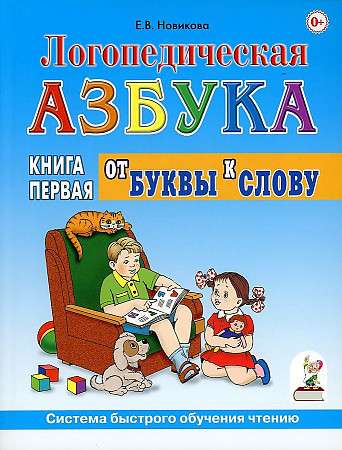 Е.В. Новикова

0+

Логопедическая
АЗБУКА

КНИГА ПЕРВАЯ

ОТ БУКВЫ К СЛОВУ

Система быстрого обучения чтению